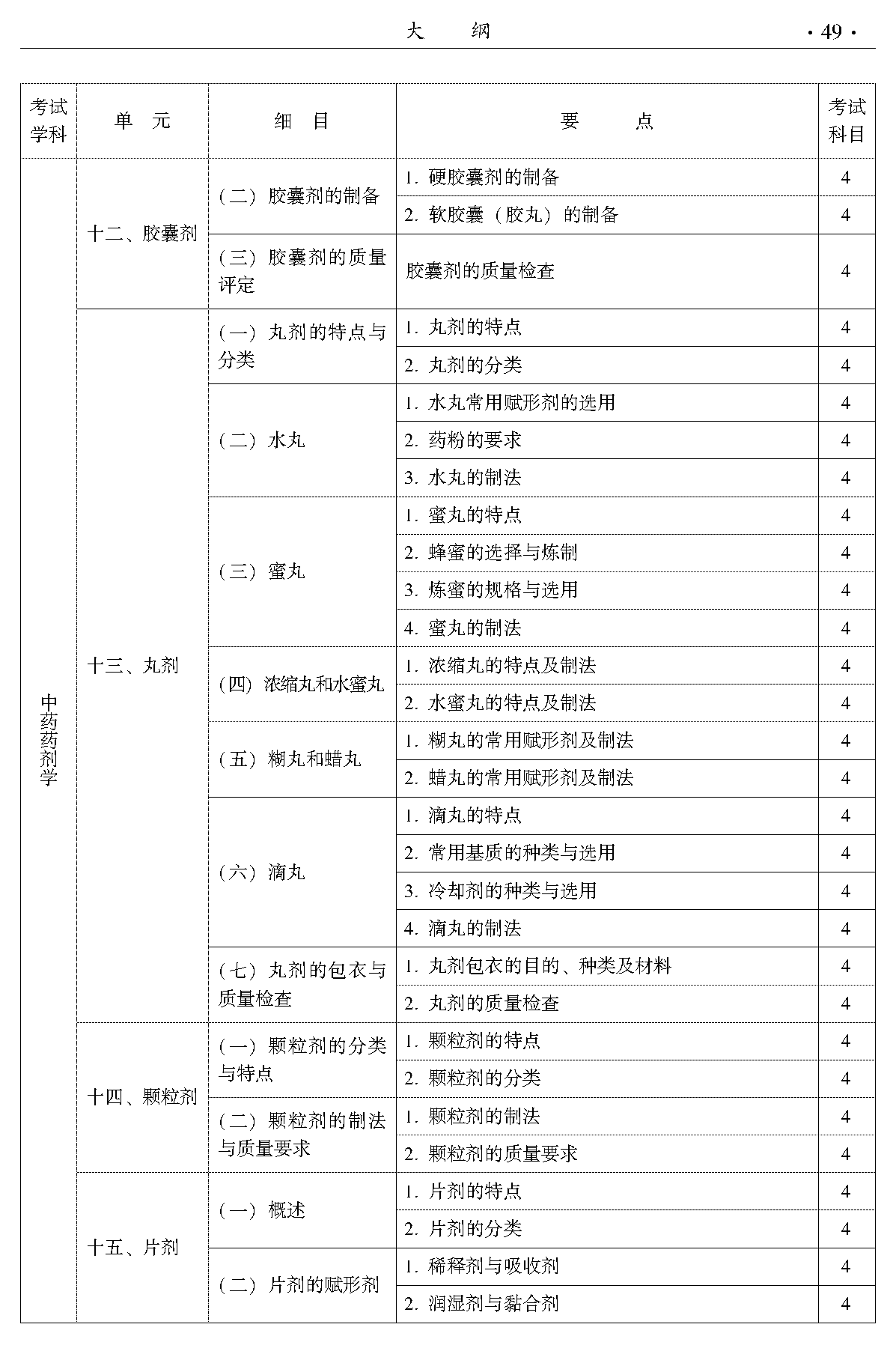 大　纲　· 49 ·

| 考试学科 | 单　元 | 细　目 | 要　点 | 考试科目 |
|---|---|---|---|---|
| 中药药剂学 | 十二、胶囊剂 | （二）胶囊剂的制备 | 1. 硬胶囊剂的制备 | 4 |
| | | | 2. 软胶囊（胶丸）的制备 | 4 |
| | | （三）胶囊剂的质量评定 | 胶囊剂的质量检查 | 4 |
| | 十三、丸剂 | （一）丸剂的特点与分类 | 1. 丸剂的特点 | 4 |
| | | | 2. 丸剂的分类 | 4 |
| | | （二）水丸 | 1. 水丸常用赋形剂的选用 | 4 |
| | | | 2. 药粉的要求 | 4 |
| | | | 3. 水丸的制法 | 4 |
| | | （三）蜜丸 | 1. 蜜丸的特点 | 4 |
| | | | 2. 蜂蜜的选择与炼制 | 4 |
| | | | 3. 炼蜜的规格与选用 | 4 |
| | | | 4. 蜜丸的制法 | 4 |
| | | （四）浓缩丸和水蜜丸 | 1. 浓缩丸的特点及制法 | 4 |
| | | | 2. 水蜜丸的特点及制法 | 4 |
| | | （五）糊丸和蜡丸 | 1. 糊丸的常用赋形剂及制法 | 4 |
| | | | 2. 蜡丸的常用赋形剂及制法 | 4 |
| | | （六）滴丸 | 1. 滴丸的特点 | 4 |
| | | | 2. 常用基质的种类与选用 | 4 |
| | | | 3. 冷却剂的种类与选用 | 4 |
| | | | 4. 滴丸的制法 | 4 |
| | | （七）丸剂的包衣与质量检查 | 1. 丸剂包衣的目的、种类及材料 | 4 |
| | | | 2. 丸剂的质量检查 | 4 |
| | 十四、颗粒剂 | （一）颗粒剂的分类与特点 | 1. 颗粒剂的特点 | 4 |
| | | | 2. 颗粒剂的分类 | 4 |
| | | （二）颗粒剂的制法与质量要求 | 1. 颗粒剂的制法 | 4 |
| | | | 2. 颗粒剂的质量要求 | 4 |
| | 十五、片剂 | （一）概述 | 1. 片剂的特点 | 4 |
| | | | 2. 片剂的分类 | 4 |
| | | （二）片剂的赋形剂 | 1. 稀释剂与吸收剂 | 4 |
| | | | 2. 润湿剂与黏合剂 | 4 |